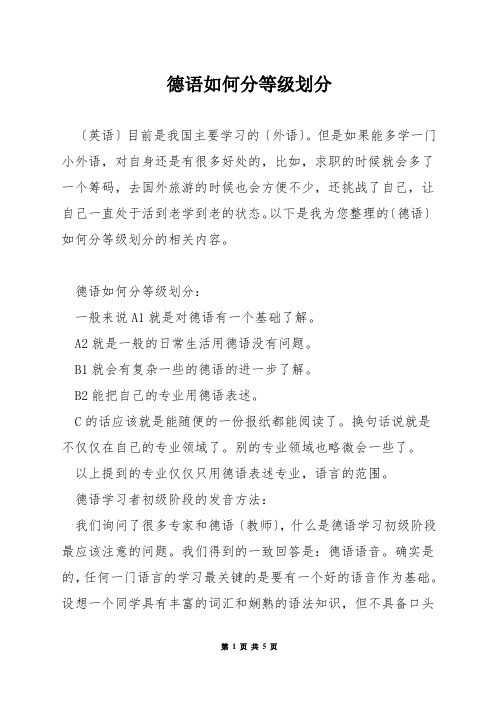 德语如何分等级划分

〔英语〕目前是我国主要学习的〔外语〕。但是如果能多学一门小外语，对自身还是有很多好处的，比如，求职的时候就会多了一个筹码，去国外旅游的时候也会方便不少，还挑战了自己，让自己一直处于活到老学到老的状态。以下是我为您整理的〔德语〕如何分等级划分的相关内容。

德语如何分等级划分：

一般来说 A1 就是对德语有一个基础了解。

A2 就是一般的日常生活用德语没有问题。

B1 就会有复杂一些的德语的进一步了解。

B2 能把自己的专业用德语表述。

C 的话应该就是能随便的一份报纸都能阅读了。换句话说就是不仅仅在自己的专业领域了。别的专业领域也略微会一些了。

以上提到的专业仅仅只用德语表述专业，语言的范围。

德语学习者初级阶段的发音方法：

我们询问了很多专家和德语〔教师〕，什么是德语学习初级阶段最应该注意的问题。我们得到的一致回答是：德语语音。确实是的，任何一门语言的学习最关键的是要有一个好的语音作为基础。设想一个同学具有丰富的词汇和娴熟的语法知识，但不具备口头

第 1 页 共 5 页